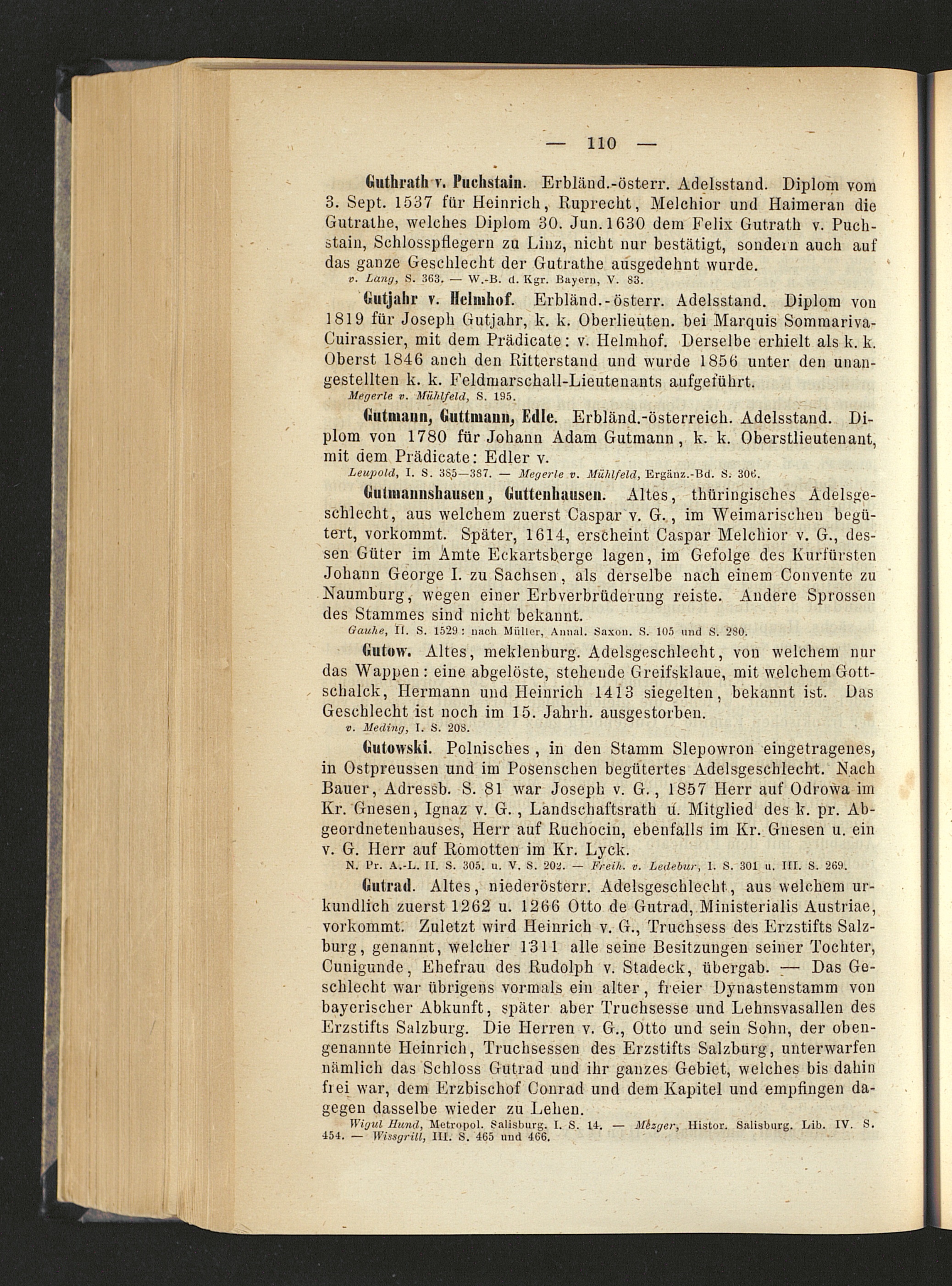 — 110 —

Guthrath v. Puchstain. Erbländ.-österr. Adelsstand. Diplom vom 3. Sept. 1537 für Heinrich, Ruprecht, Melchior und Haimeran die Gutrathe, welches Diplom 30. Jun. 1630 dem Felix Gutrath v. Puchstain, Schlosspflegern zu Linz, nicht nur bestätigt, sondern auch auf das ganze Geschlecht der Gutrathe ausgedehnt wurde.
v. Lang, S. 363. — W.-B. d. Kgr. Bayern, V. 83.

Gutjahr v. Helmhof. Erbländ.-österr. Adelsstand. Diplom von 1819 für Joseph Gutjahr, k. k. Oberlieuten. bei Marquis Sommariva-Cuirassier, mit dem Prädicate: v. Helmhof. Derselbe erhielt als k. k. Oberst 1846 auch den Ritterstand und wurde 1856 unter den unangestellten k. k. Feldmarschall-Lieutenants aufgeführt.
Megerle v. Mühlfeld, S. 195.

Gutmann, Guttmann, Edle. Erbländ.-österreich. Adelsstand. Diplom von 1780 für Johann Adam Gutmann, k. k. Oberstlieutenant, mit dem Prädicate: Edler v.
Leupold, I. S. 385—387. — Megerle v. Mühlfeld, Ergänz.-Bd. S. 306.

Gutmannshausen, Guttenhausen. Altes, thüringisches Adelsgeschlecht, aus welchem zuerst Caspar v. G., im Weimarischen begütert, vorkommt. Später, 1614, erscheint Caspar Melchior v. G., dessen Güter im Amte Eckartsberge lagen, im Gefolge des Kurfürsten Johann George I. zu Sachsen, als derselbe nach einem Convente zu Naumburg, wegen einer Erbverbrüderung reiste. Andere Sprossen des Stammes sind nicht bekannt.
Gauhe, II. S. 1529: nach Müller, Annal. Saxon. S. 105 und S. 280.

Gutow. Altes, meklenburg. Adelsgeschlecht, von welchem nur das Wappen: eine abgelöste, stehende Greifsklaue, mit welchem Gottschalck, Hermann und Heinrich 1413 siegelten, bekannt ist. Das Geschlecht ist noch im 15. Jahrh. ausgestorben.
v. Meding, I. S. 208.

Gutowski. Polnisches, in den Stamm Slepowron eingetragenes, in Ostpreussen und im Posenschen begütertes Adelsgeschlecht. Nach Bauer, Adressb. S. 81 war Joseph v. G., 1857 Herr auf Odrowa im Kr. Gnesen, Ignaz v. G., Landschaftsrath u. Mitglied des k. pr. Abgeordnetenhauses, Herr auf Ruchocin, ebenfalls im Kr. Gnesen u. ein v. G. Herr auf Romotten im Kr. Lyck.
N. Pr. A.-L. II. S. 305. u. V. S. 202. — Freih. v. Ledebur, I. S. 301 u. III. S. 269.

Gutrad. Altes, niederösterr. Adelsgeschlecht, aus welchem urkundlich zuerst 1262 u. 1266 Otto de Gutrad, Ministerialis Austriae, vorkommt. Zuletzt wird Heinrich v. G., Truchsess des Erzstifts Salzburg, genannt, welcher 1311 alle seine Besitzungen seiner Tochter, Cunigunde, Ehefrau des Rudolph v. Stadeck, übergab. — Das Geschlecht war übrigens vormals ein alter, freier Dynastenstamm von bayerischer Abkunft, später aber Truchsesse und Lehnsvasallen des Erzstifts Salzburg. Die Herren v. G., Otto und sein Sohn, der obengenannte Heinrich, Truchsessen des Erzstifts Salzburg, unterwarfen nämlich das Schloss Gutrad und ihr ganzes Gebiet, welches bis dahin frei war, dem Erzbischof Conrad und dem Kapitel und empfingen dagegen dasselbe wieder zu Lehen.
Wigul Hund, Metropol. Salisburg. I. S. 14. — Mezger, Histor. Salisburg. Lib. IV. S. 454. — Wissgrill, III. S. 465 und 466.